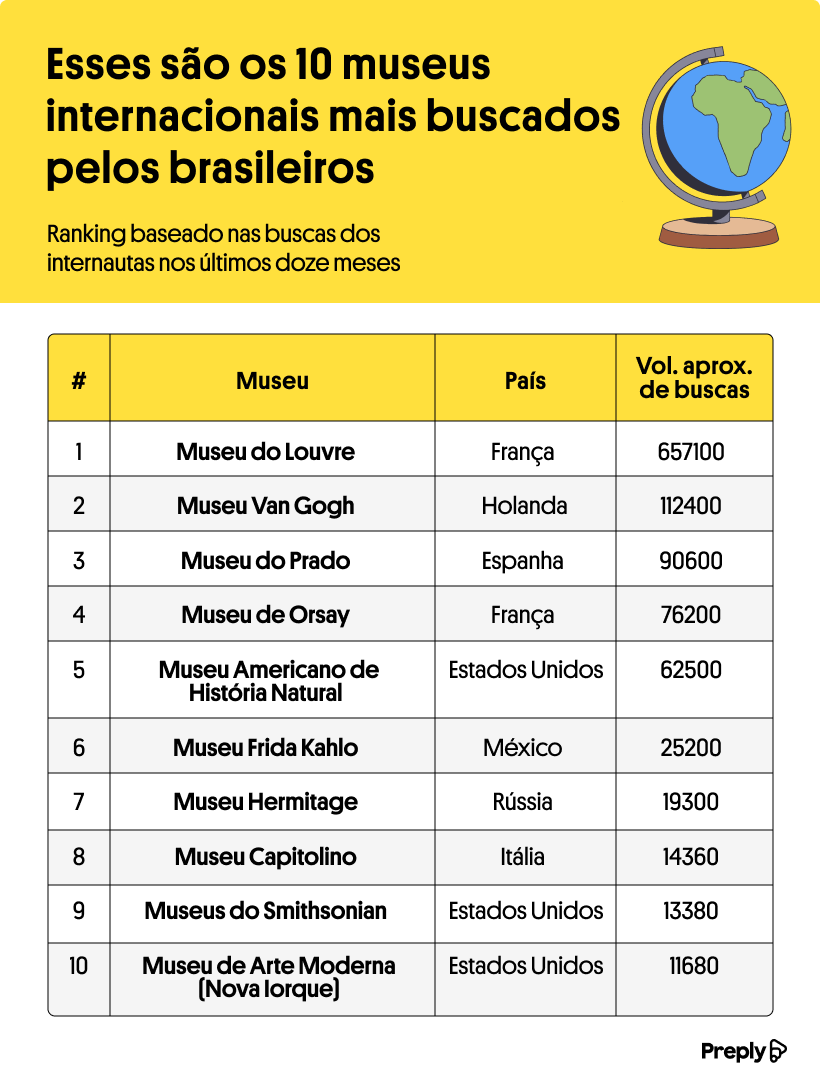 Esses são os 10 museus internacionais mais buscados pelos brasileiros

Ranking baseado nas buscas dos internautas nos últimos doze meses

| # | Museu | País | Vol. aprox. de buscas |
|---|---|---|---|
| 1 | Museu do Louvre | França | 657100 |
| 2 | Museu Van Gogh | Holanda | 112400 |
| 3 | Museu do Prado | Espanha | 90600 |
| 4 | Museu de Orsay | França | 76200 |
| 5 | Museu Americano de História Natural | Estados Unidos | 62500 |
| 6 | Museu Frida Kahlo | México | 25200 |
| 7 | Museu Hermitage | Rússia | 19300 |
| 8 | Museu Capitolino | Itália | 14360 |
| 9 | Museus do Smithsonian | Estados Unidos | 13380 |
| 10 | Museu de Arte Moderna (Nova Iorque) | Estados Unidos | 11680 |

Preply